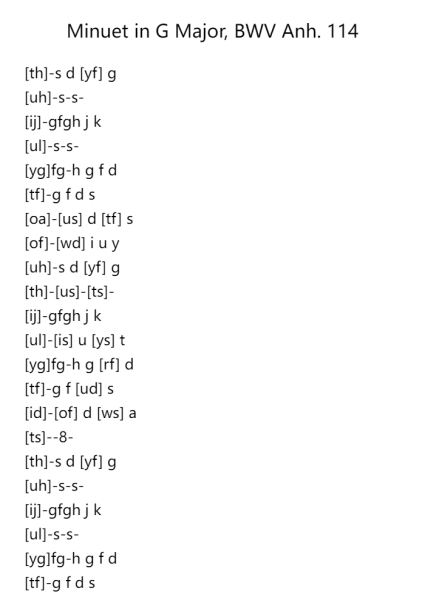 Minuet in G Major, BWV Anh. 114

[th]-s d [yf] g
[uh]-s-s-
[ij]-gfgh j k
[ul]-s-s-
[yg]fg-h g f d
[tf]-g f d s
[oa]-[us] d [tf] s
[of]-[wd] i u y
[uh]-s d [yf] g
[th]-[us]-[ts]-
[ij]-gfgh j k
[ul]-[is] u [ys] t
[yg]fg-h g [rf] d
[tf]-g f [ud] s
[id]-[of] d [ws] a
[ts]--8-
[th]-s d [yf] g
[uh]-s-s-
[ij]-gfgh j k
[ul]-s-s-
[yg]fg-h g f d
[tf]-g f d s